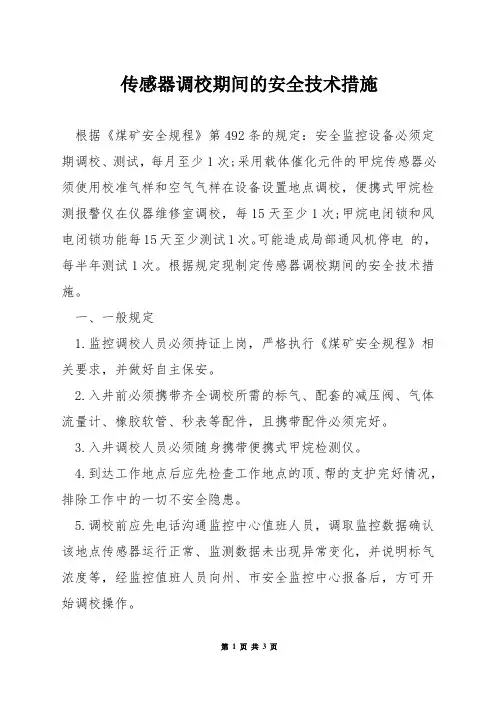 传感器调校期间的安全技术措施

根据《煤矿安全规程》第492条的规定：安全监控设备必须定期调校、测试，每月至少1次；采用载体催化元件的甲烷传感器必须使用校准气样和空气气样在设备设置地点调校，便携式甲烷检测报警仪在仪器维修室调校，每15天至少1次；甲烷电闭锁和风电闭锁功能每15天至少测试1次。可能造成局部通风机停电 的，每半年测试1次。根据规定现制定传感器调校期间的安全技术措施。

一、一般规定

1.监控调校人员必须持证上岗，严格执行《煤矿安全规程》相关要求，并做好自主保安。

2.入井前必须携带齐全调校所需的标气、配套的减压阀、气体流量计、橡胶软管、秒表等配件，且携带配件必须完好。

3.入井调校人员必须随身携带便携式甲烷检测仪。

4.到达工作地点后应先检查工作地点的顶、帮的支护完好情况，排除工作中的一切不安全隐患。

5.调校前应先电话沟通监控中心值班人员，调取监控数据确认该地点传感器运行正常、监测数据未出现异常变化，并说明标气浓度等，经监控值班人员向州、市安全监控中心报备后，方可开始调校操作。

第 1 页 共 3 页